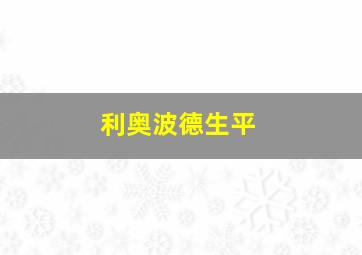 利奥波德生平